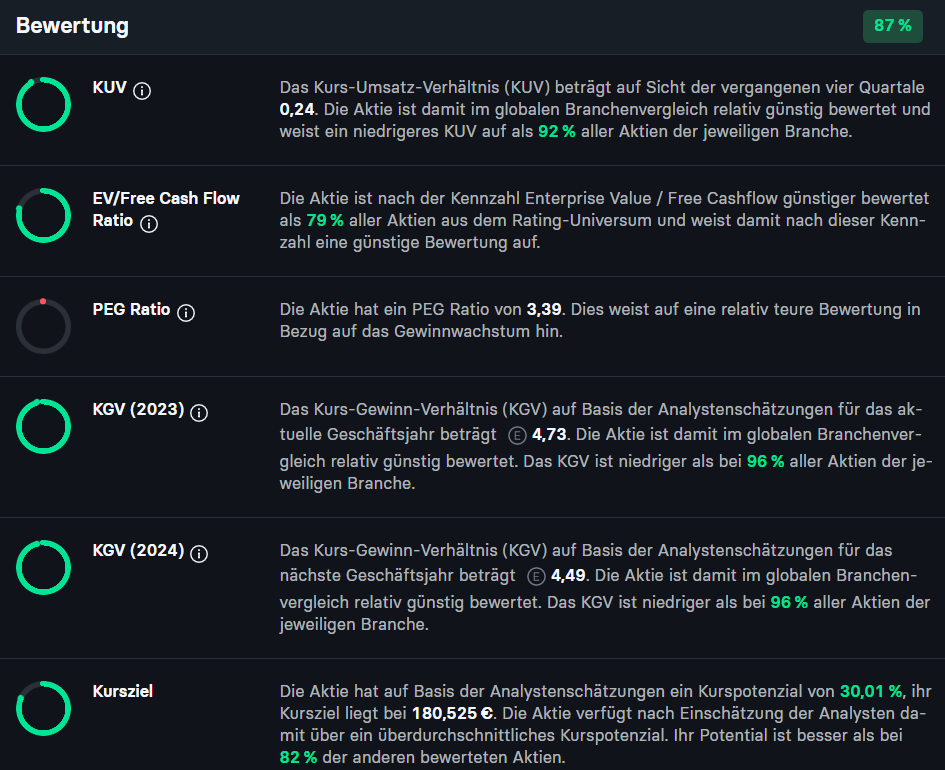 Bewertung

87 %

KUV

Das Kurs-Umsatz-Verhältnis (KUV) beträgt auf Sicht der vergangenen vier Quartale 0,24. Die Aktie ist damit im globalen Branchenvergleich relativ günstig bewertet und weist ein niedrigeres KUV auf als 92 % aller Aktien der jeweiligen Branche.

EV/Free Cash Flow Ratio

Die Aktie ist nach der Kennzahl Enterprise Value / Free Cashflow günstiger bewertet als 79 % aller Aktien aus dem Rating-Universum und weist damit nach dieser Kennzahl eine günstige Bewertung auf.

PEG Ratio

Die Aktie hat ein PEG Ratio von 3,39. Dies weist auf eine relativ teure Bewertung in Bezug auf das Gewinnwachstum hin.

KGV (2023)

Das Kurs-Gewinn-Verhältnis (KGV) auf Basis der Analystenschätzungen für das aktuelle Geschäftsjahr beträgt E 4,73. Die Aktie ist damit im globalen Branchenvergleich relativ günstig bewertet. Das KGV ist niedriger als bei 96 % aller Aktien der jeweiligen Branche.

KGV (2024)

Das Kurs-Gewinn-Verhältnis (KGV) auf Basis der Analystenschätzungen für das nächste Geschäftsjahr beträgt E 4,49. Die Aktie ist damit im globalen Branchenvergleich relativ günstig bewertet. Das KGV ist niedriger als bei 96 % aller Aktien der jeweiligen Branche.

Kursziel

Die Aktie hat auf Basis der Analystenschätzungen ein Kurspotenzial von 30,01 %, ihr Kursziel liegt bei 180,525 €. Die Aktie verfügt nach Einschätzung der Analysten damit über ein überdurchschnittliches Kurspotenzial. Ihr Potential ist besser als bei 82 % der anderen bewerteten Aktien.